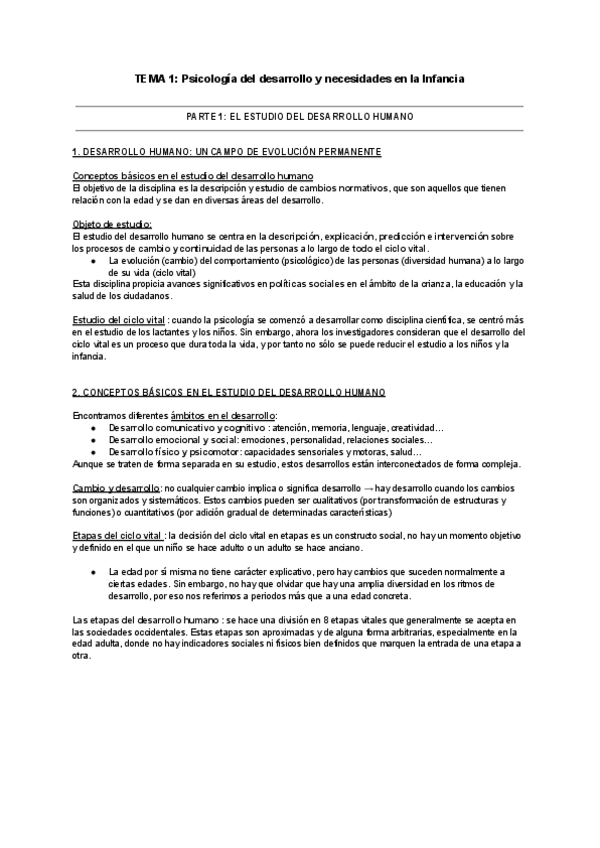 TEMA 1: Psicología del desarrollo y necesidades en la Infancia

PARTE 1: EL ESTUDIO DEL DESARROLLO HUMANO

1. DESARROLLO HUMANO: UN CAMPO DE EVOLUCIÓN PERMANENTE

Conceptos básicos en el estudio del desarrollo humano
El objetivo de la disciplina es la descripción y estudio de cambios normativos, que son aquellos que tienen relación con la edad y se dan en diversas áreas del desarrollo.

Objeto de estudio:
El estudio del desarrollo humano se centra en la descripción, explicación, predicción e intervención sobre los procesos de cambio y continuidad de las personas a lo largo de todo el ciclo vital.
● La evolución (cambio) del comportamiento (psicológico) de las personas (diversidad humana) a lo largo de su vida (ciclo vital)
Esta disciplina propicia avances significativos en políticas sociales en el ámbito de la crianza, la educación y la salud de los ciudadanos.

Estudio del ciclo vital : cuando la psicología se comenzó a desarrollar como disciplina científica, se centró más en el estudio de los lactantes y los niños. Sin embargo, ahora los investigadores consideran que el desarrollo del ciclo vital es un proceso que dura toda la vida, y por tanto no sólo se puede reducir el estudio a los niños y la infancia.

2. CONCEPTOS BÁSICOS EN EL ESTUDIO DEL DESARROLLO HUMANO

Encontramos diferentes ámbitos en el desarrollo:
● Desarrollo comunicativo y cognitivo : atención, memoria, lenguaje, creatividad…
● Desarrollo emocional y social: emociones, personalidad, relaciones sociales…
● Desarrollo físico y psicomotor: capacidades sensoriales y motoras, salud…
Aunque se traten de forma separada en su estudio, estos desarrollos están interconectados de forma compleja.

Cambio y desarrollo: no cualquier cambio implica o significa desarrollo → hay desarrollo cuando los cambios son organizados y sistemáticos. Estos cambios pueden ser cualitativos (por transformación de estructuras y funciones) o cuantitativos (por adición gradual de determinadas características)

Etapas del ciclo vital : la decisión del ciclo vital en etapas es un constructo social, no hay un momento objetivo y definido en el que un niño se hace adulto o un adulto se hace anciano.

● La edad por sí misma no tiene carácter explicativo, pero hay cambios que suceden normalmente a ciertas edades. Sin embargo, no hay que olvidar que hay una amplia diversidad en los ritmos de desarrollo, por eso nos referimos a periodos más que a una edad concreta.

Las etapas del desarrollo humano : se hace una división en 8 etapas vitales que generalmente se acepta en las sociedades occidentales. Estas etapas son aproximadas y de alguna forma arbitrarias, especialmente en la edad adulta, donde no hay indicadores sociales ni físicos bien definidos que marquen la entrada de una etapa a otra.